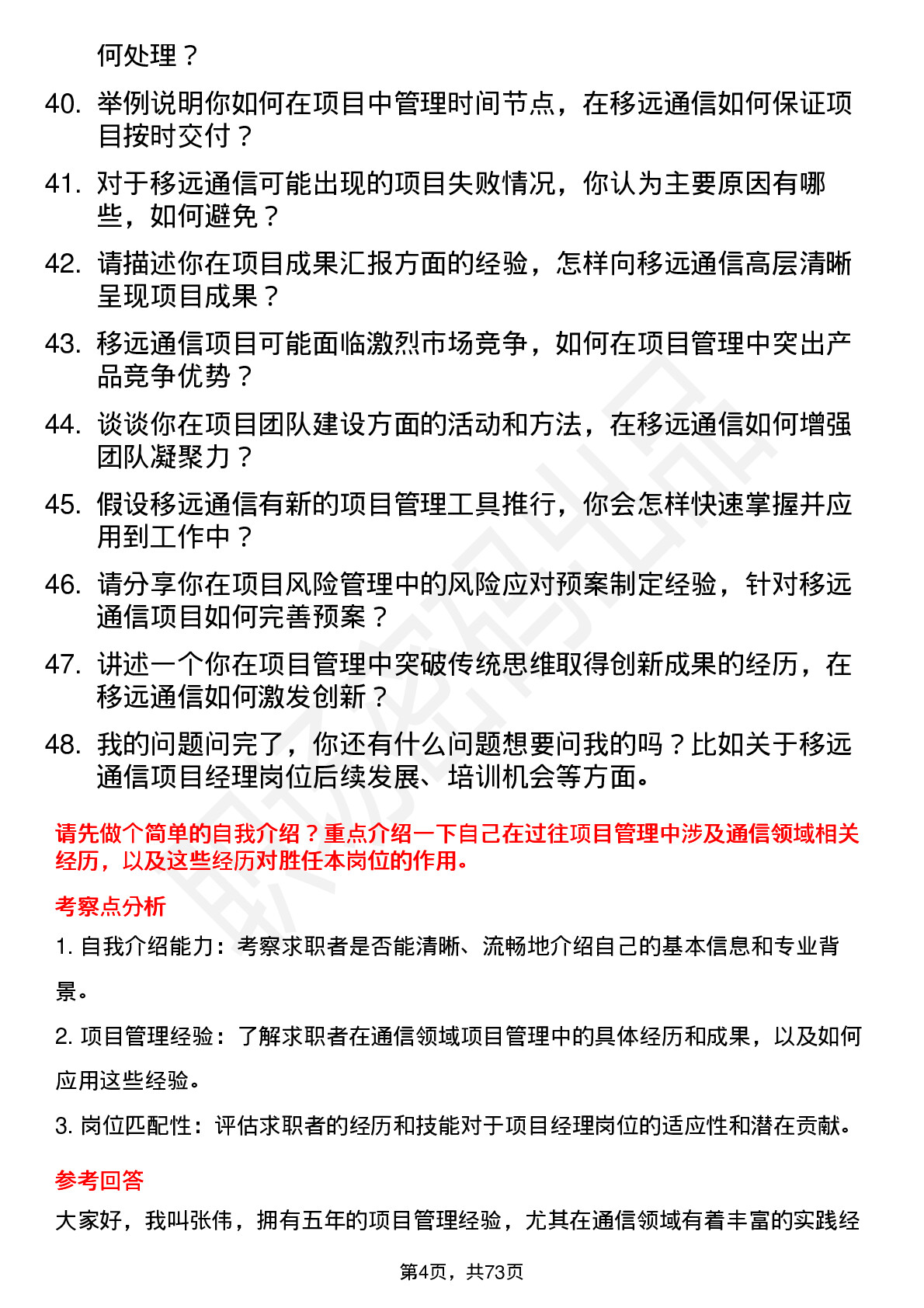 何处理？

40. 举例说明你如何在项目中管理时间节点，在移远通信如何保证项目按时交付？

41. 对于移远通信可能出现的项目失败情况，你认为主要原因有哪些，如何避免？

42. 请描述你在项目成果汇报方面的经验，怎样向移远通信高层清晰呈现项目成果？

43. 移远通信项目可能面临激烈市场竞争，如何在项目管理中突出产品竞争优势？

44. 谈谈你在项目团队建设方面的活动和方法，在移远通信如何增强团队凝聚力？

45. 假设移远通信有新的项目管理工具推行，你会怎样快速掌握并应用到工作中？

46. 请分享你在项目风险管理中的风险应对预案制定经验，针对移远通信项目如何完善预案？

47. 讲述一个你在项目管理中突破传统思维取得创新成果的经历，在移远通信如何激发创新？

48. 我的问题问完了，你还有什么问题想要问我的吗？比如关于移远通信项目经理岗位后续发展、培训机会等方面。

请先做个简单的自我介绍？重点介绍一下自己在过往项目管理中涉及通信领域相关经历，以及这些经历对胜任本岗位的作用。

考察点分析

1. 自我介绍能力：考察求职者是否能清晰、流畅地介绍自己的基本信息和专业背景。

2. 项目管理经验：了解求职者在通信领域项目管理中的具体经历和成果，以及如何应用这些经验。

3. 岗位匹配性：评估求职者的经历和技能对于项目经理岗位的适应性和潜在贡献。

参考回答

大家好，我叫张伟，拥有五年的项目管理经验，尤其在通信领域有着丰富的实践经

第4页，共73页